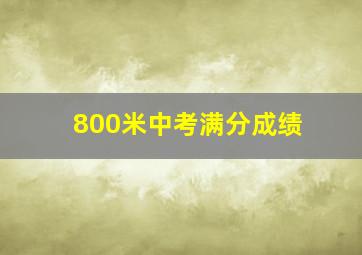 800米中考满分成绩